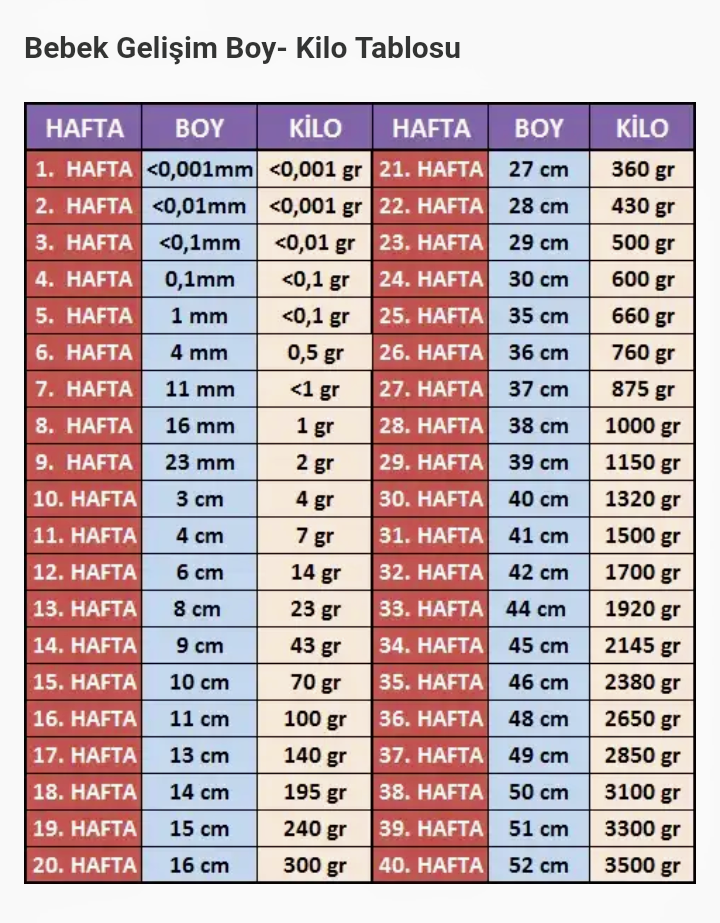 Bebek Gelişim Boy- Kilo Tablosu

| HAFTA | BOY | KİLO | HAFTA | BOY | KİLO |
|---|---|---|---|---|---|
| 1. HAFTA | <0,001mm | <0,001 gr | 21. HAFTA | 27 cm | 360 gr |
| 2. HAFTA | <0,01mm | <0,001 gr | 22. HAFTA | 28 cm | 430 gr |
| 3. HAFTA | <0,1mm | <0,01 gr | 23. HAFTA | 29 cm | 500 gr |
| 4. HAFTA | 0,1mm | <0,1 gr | 24. HAFTA | 30 cm | 600 gr |
| 5. HAFTA | 1 mm | <0,1 gr | 25. HAFTA | 35 cm | 660 gr |
| 6. HAFTA | 4 mm | 0,5 gr | 26. HAFTA | 36 cm | 760 gr |
| 7. HAFTA | 11 mm | <1 gr | 27. HAFTA | 37 cm | 875 gr |
| 8. HAFTA | 16 mm | 1 gr | 28. HAFTA | 38 cm | 1000 gr |
| 9. HAFTA | 23 mm | 2 gr | 29. HAFTA | 39 cm | 1150 gr |
| 10. HAFTA | 3 cm | 4 gr | 30. HAFTA | 40 cm | 1320 gr |
| 11. HAFTA | 4 cm | 7 gr | 31. HAFTA | 41 cm | 1500 gr |
| 12. HAFTA | 6 cm | 14 gr | 32. HAFTA | 42 cm | 1700 gr |
| 13. HAFTA | 8 cm | 23 gr | 33. HAFTA | 44 cm | 1920 gr |
| 14. HAFTA | 9 cm | 43 gr | 34. HAFTA | 45 cm | 2145 gr |
| 15. HAFTA | 10 cm | 70 gr | 35. HAFTA | 46 cm | 2380 gr |
| 16. HAFTA | 11 cm | 100 gr | 36. HAFTA | 48 cm | 2650 gr |
| 17. HAFTA | 13 cm | 140 gr | 37. HAFTA | 49 cm | 2850 gr |
| 18. HAFTA | 14 cm | 195 gr | 38. HAFTA | 50 cm | 3100 gr |
| 19. HAFTA | 15 cm | 240 gr | 39. HAFTA | 51 cm | 3300 gr |
| 20. HAFTA | 16 cm | 300 gr | 40. HAFTA | 52 cm | 3500 gr |